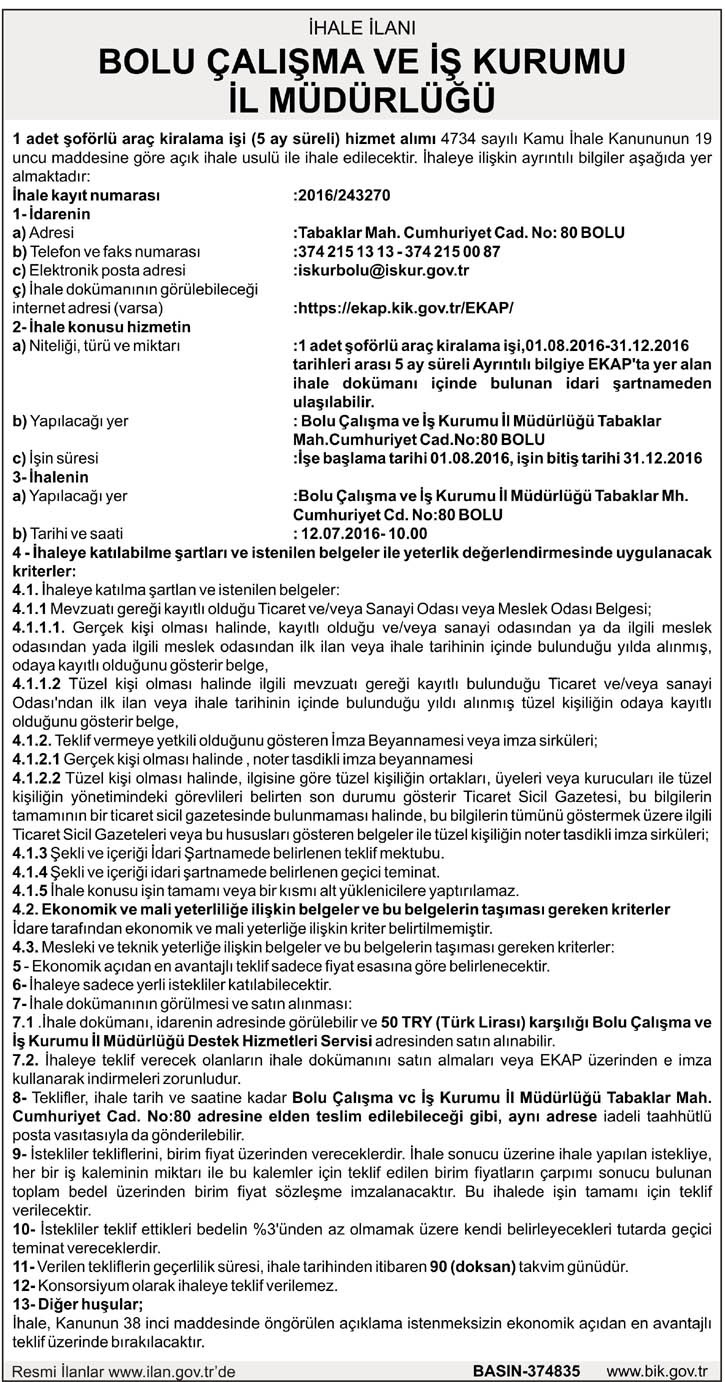 İHALE İLANI
BOLU ÇALIŞMA VE İŞ KURUMU İL MÜDÜRLÜĞÜ

1 adet şoförlü araç kiralama işi (5 ay süreli) hizmet alımı 4734 sayılı Kamu İhale Kanununun 19 uncu maddesine göre açık ihale usulü ile ihale edilecektir. İhaleye ilişkin ayrıntılı bilgiler aşağıda yer almaktadır:

İhale kayıt numarası :2016/243270
1- İdarenin
a) Adresi :Tabaklar Mah. Cumhuriyet Cad. No: 80 BOLU
b) Telefon ve faks numarası :374 215 13 13 - 374 215 00 87
c) Elektronik posta adresi :iskurbolu@iskur.gov.tr
ç) İhale dokümanının görülebileceği internet adresi (varsa) :https://ekap.kik.gov.tr/EKAP/
2- İhale konusu hizmetin
a) Niteliği, türü ve miktarı :1 adet şoförlü araç kiralama işi,01.08.2016-31.12.2016 tarihleri arası 5 ay süreli Ayrıntılı bilgiye EKAP'ta yer alan ihale dokümanı içinde bulunan idari şartnameden ulaşılabilir.
b) Yapılacağı yer : Bolu Çalışma ve İş Kurumu İl Müdürlüğü Tabaklar Mah.Cumhuriyet Cad.No:80 BOLU
c) İşin süresi :İşe başlama tarihi 01.08.2016, işin bitiş tarihi 31.12.2016
3- İhalenin
a) Yapılacağı yer :Bolu Çalışma ve İş Kurumu İl Müdürlüğü Tabaklar Mh. Cumhuriyet Cd. No:80 BOLU
b) Tarihi ve saati : 12.07.2016- 10.00
4 - İhaleye katılabilme şartları ve istenilen belgeler ile yeterlik değerlendirmesinde uygulanacak kriterler:
4.1. İhaleye katılma şartları ve istenilen belgeler:
4.1.1 Mevzuatı gereği kayıtlı olduğu Ticaret ve/veya Sanayi Odası veya Meslek Odası Belgesi;
4.1.1.1. Gerçek kişi olması halinde, kayıtlı olduğu ve/veya sanayi odasından ya da ilgili meslek odasından yada ilgili meslek odasından ilk ilan veya ihale tarihinin içinde bulunduğu yılda alınmış, odaya kayıtlı olduğunu gösterir belge,
4.1.1.2 Tüzel kişi olması halinde ilgili mevzuatı gereği kayıtlı bulunduğu Ticaret ve/veya sanayi Odası'ndan ilk ilan veya ihale tarihinin içinde bulunduğu yıldı alınmış tüzel kişiliğin odaya kayıtlı olduğunu gösterir belge,
4.1.2. Teklif vermeye yetkili olduğunu gösteren İmza Beyannamesi veya imza sirküleri;
4.1.2.1 Gerçek kişi olması halinde , noter tasdikli imza beyannamesi
4.1.2.2 Tüzel kişi olması halinde, ilgisine göre tüzel kişiliğin ortakları, üyeleri veya kurucuları ile tüzel kişiliğin yönetimindeki görevlileri belirten son durumu gösterir Ticaret Sicil Gazetesi, bu bilgilerin tamamının bir ticaret sicil gazetesinde bulunmaması halinde, bu bilgilerin tümünü göstermek üzere ilgili Ticaret Sicil Gazeteleri veya bu hususları gösteren belgeler ile tüzel kişiliğin noter tasdikli imza sirküleri;
4.1.3 Şekli ve içeriği İdari Şartnamede belirlenen teklif mektubu.
4.1.4 Şekli ve içeriği idari şartnamede belirlenen geçici teminat.
4.1.5 İhale konusu işin tamamı veya bir kısmı alt yüklenicilere yaptırılamaz.
4.2. Ekonomik ve mali yeterliliğe ilişkin belgeler ve bu belgelerin taşıması gereken kriterler
İdare tarafından ekonomik ve mali yeterliğe ilişkin kriter belirtilmemiştir.
4.3. Mesleki ve teknik yeterliğe ilişkin belgeler ve bu belgelerin taşıması gereken kriterler:
5 - Ekonomik açıdan en avantajlı teklif sadece fiyat esasına göre belirlenecektir.
6- İhaleye sadece yerli istekliler katılabilecektir.
7- İhale dokümanının görülmesi ve satın alınması:
7.1 .İhale dokümanı, idarenin adresinde görülebilir ve 50 TRY (Türk Lirası) karşılığı Bolu Çalışma ve İş Kurumu İl Müdürlüğü Destek Hizmetleri Servisi adresinden satın alınabilir.
7.2. İhaleye teklif verecek olanların ihale dokümanını satın almaları veya EKAP üzerinden e imza kullanarak indirmeleri zorunludur.
8- Teklifler, ihale tarih ve saatine kadar Bolu Çalışma vc İş Kurumu İl Müdürlüğü Tabaklar Mah. Cumhuriyet Cad. No:80 adresine elden teslim edilebileceği gibi, aynı adrese iadeli taahhütlü posta vasıtasıyla da gönderilebilir.
9- İstekliler tekliflerini, birim fiyat üzerinden vereceklerdir. İhale sonucu üzerine ihale yapılan istekliye, her bir iş kaleminin miktarı ile bu kalemler için teklif edilen birim fiyatların çarpımı sonucu bulunan toplam bedel üzerinden birim fiyat sözleşme imzalanacaktır. Bu ihalede işin tamamı için teklif verilecektir.
10- İstekliler teklif ettikleri bedelin %3'ünden az olmamak üzere kendi belirleyecekleri tutarda geçici teminat vereceklerdir.
11- Verilen tekliflerin geçerlilik süresi, ihale tarihinden itibaren 90 (doksan) takvim günüdür.
12- Konsorsiyum olarak ihaleye teklif verilemez.
13- Diğer huşular;
İhale, Kanunun 38 inci maddesinde öngörülen açıklama istenmeksizin ekonomik açıdan en avantajlı teklif üzerinde bırakılacaktır.

Resmi İlanlar www.ilan.gov.tr'de BASIN-374835 www.bik.gov.tr